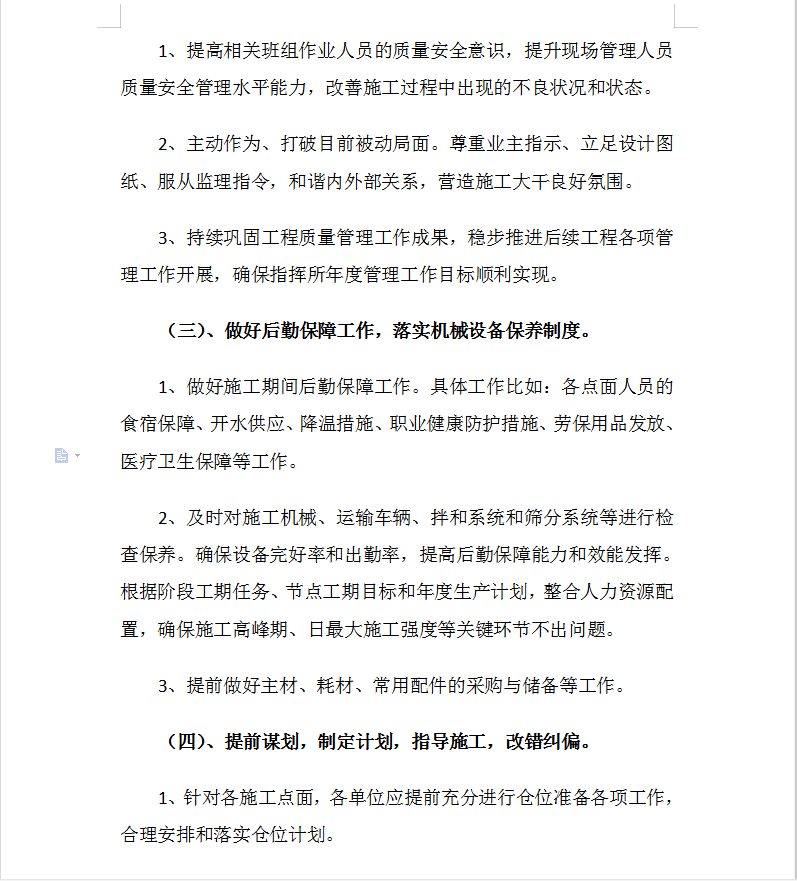 1、提高相关班组作业人员的质量安全意识，提升现场管理人员质量安全管理水平能力，改善施工过程中出现的不良状况和状态。

2、主动作为、打破目前被动局面。尊重业主指示、立足设计图纸、服从监理指令，和谐内外部关系，营造施工大干良好氛围。

3、持续巩固工程质量管理工作成果，稳步推进后续工程各项管理工作开展，确保指挥所年度管理工作目标顺利实现。

（三）、做好后勤保障工作，落实机械设备保养制度。

1、做好施工期间后勤保障工作。具体工作比如：各点面人员的食宿保障、开水供应、降温措施、职业健康防护措施、劳保用品发放、医疗卫生保障等工作。

2、及时对施工机械、运输车辆、拌和系统和筛分系统等进行检查保养。确保设备完好率和出勤率，提高后勤保障能力和效能发挥。根据阶段工期任务、节点工期目标和年度生产计划，整合人力资源配置，确保施工高峰期、日最大施工强度等关键环节不出问题。

3、提前做好主材、耗材、常用配件的采购与储备等工作。

（四）、提前谋划，制定计划，指导施工，改错纠偏。

1、针对各施工点面，各单位应提前充分进行仓位准备各项工作，合理安排和落实仓位计划。